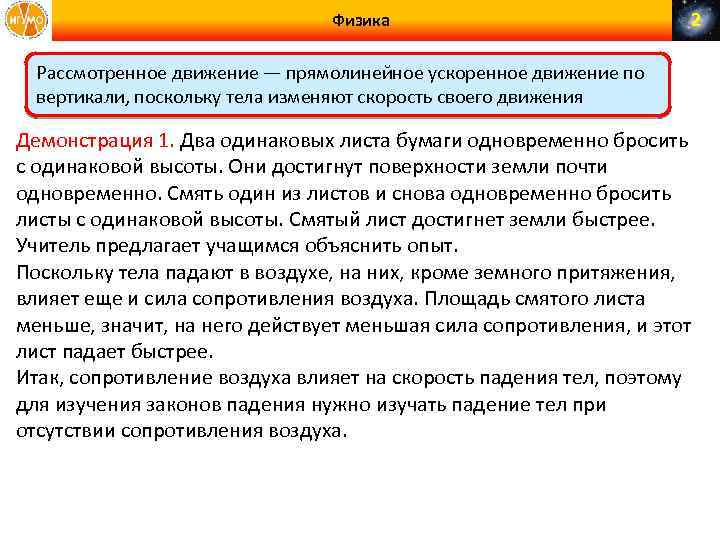 ИГУМО

Физика

2

Рассмотренное движение — прямолинейное ускоренное движение по вертикали, поскольку тела изменяют скорость своего движения

Демонстрация 1. Два одинаковых листа бумаги одновременно бросить с одинаковой высоты. Они достигнут поверхности земли почти одновременно. Смять один из листов и снова одновременно бросить листы с одинаковой высоты. Смятый лист достигнет земли быстрее. Учитель предлагает учащимся объяснить опыт.
Поскольку тела падают в воздухе, на них, кроме земного притяжения, влияет еще и сила сопротивления воздуха. Площадь смятого листа меньше, значит, на него действует меньшая сила сопротивления, и этот лист падает быстрее.
Итак, сопротивление воздуха влияет на скорость падения тел, поэтому для изучения законов падения нужно изучать падение тел при отсутствии сопротивления воздуха.